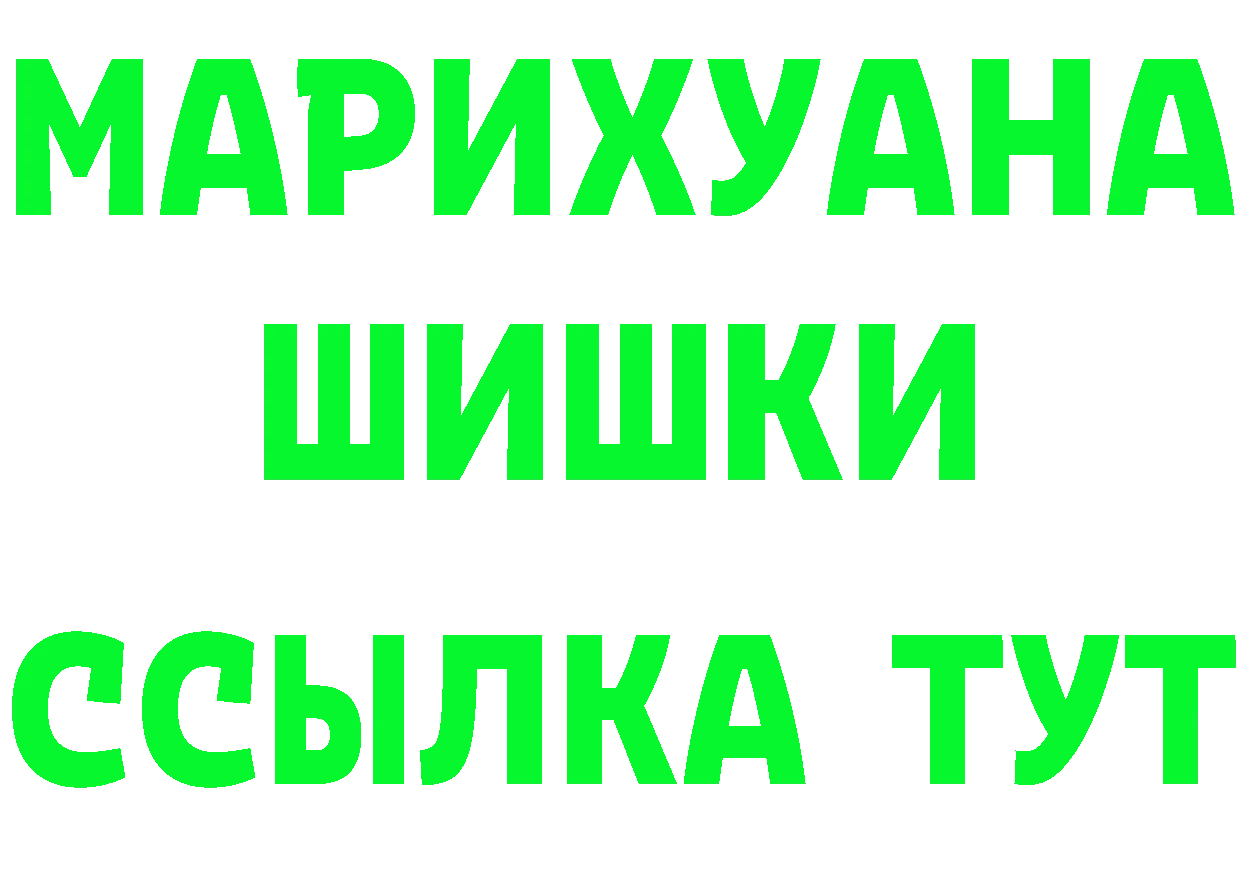 МАРИХУАНА
ШИШКИ
ССЫЛКА ТУТ